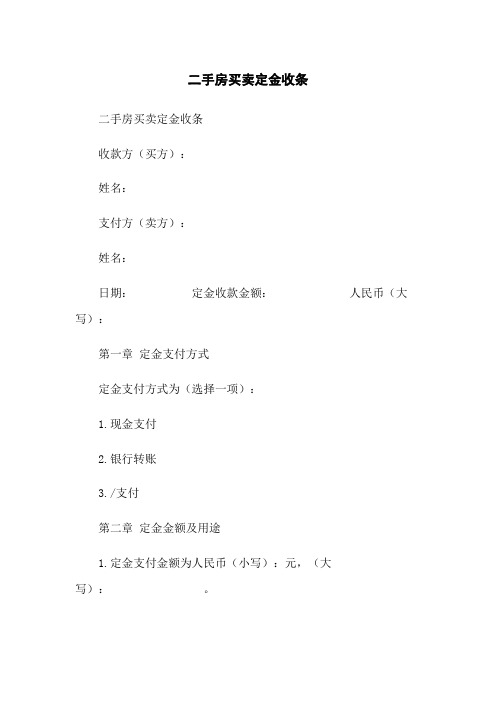 二手房买卖定金收条

二手房买卖定金收条

收款方（买方）：

姓名：

支付方（卖方）：

姓名：

日期：　　　定金收款金额：　　　人民币（大写）：

第一章 定金支付方式

定金支付方式为（选择一项）：

1.现金支付

2.银行转账

3./支付

第二章 定金金额及用途

1.定金支付金额为人民币（小写）：元，（大写）：　　　。